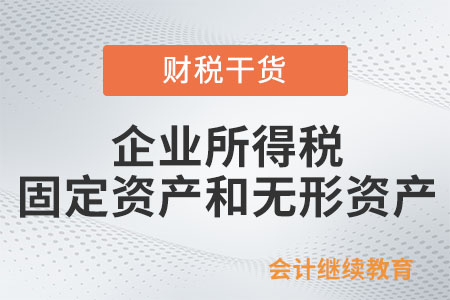 财税干货

企业所得税
固定资产和无形资产

会计继续教育